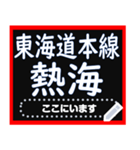 東海道本線
熱海
ここにいます